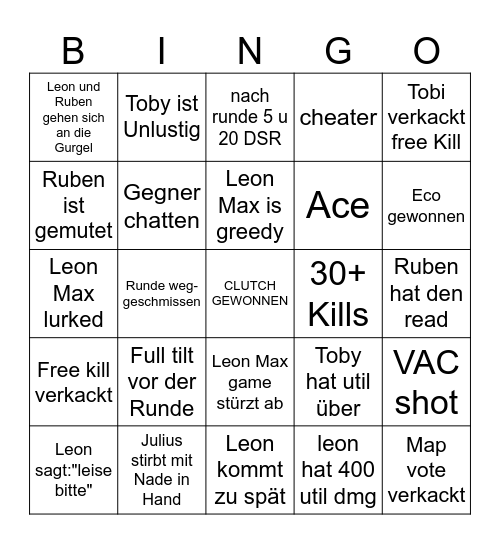 | B | I | N | G | O |
|---|---|---|---|---|
| Leon und Ruben gehen sich an die Gurgel | Toby ist Unlustig | nach runde 5 u 20 DSR | cheater | Tobi verkackt free Kill |
| Ruben ist gemutet | Gegner chatten | Leon Max is greedy | Ace | Eco gewonnen |
| Leon Max lurked | Runde weggeschmissen | CLUTCH GEWONNEN | 30+ Kills | Ruben hat den read |
| Free kill verkackt | Full tilt vor der Runde | Leon Max game stürzt ab | Toby hat util über | VAC shot |
| Leon sagt:"leise bitte" | Julius stirbt mit Nade in Hand | Leon kommt zu spät | leon hat 400 util dmg | Map vote verkackt |